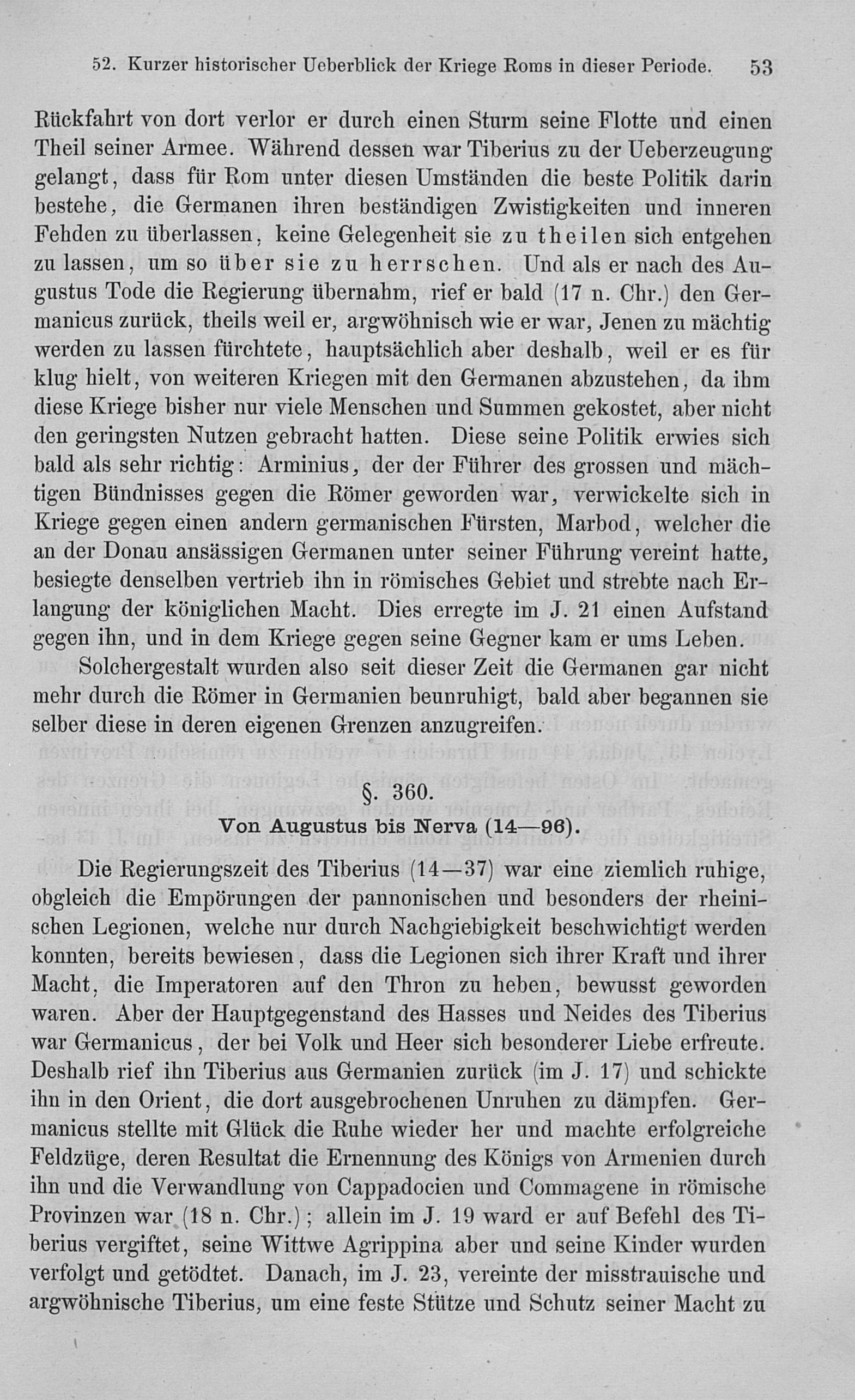 52. Kurzer historischer Ueberblick der Kriege Roms in dieser Periode. 53

Rückfahrt von dort verlor er durch einen Sturm seine Flotte und einen Theil seiner Armee. Während dessen war Tiberius zu der Ueberzeugung gelangt, dass für Rom unter diesen Umständen die beste Politik darin bestehe, die Germanen ihren beständigen Zwistigkeiten und inneren Fehden zu überlassen, keine Gelegenheit sie zu theilen sich entgehen zu lassen, um so über sie zu herrschen. Und als er nach des Augustus Tode die Regierung übernahm, rief er bald (17 n. Chr.) den Germanicus zurück, theils weil er, argwöhnisch wie er war, Jenen zu mächtig werden zu lassen fürchtete, hauptsächlich aber deshalb, weil er es für klug hielt, von weiteren Kriegen mit den Germanen abzustehen, da ihm diese Kriege bisher nur viele Menschen und Summen gekostet, aber nicht den geringsten Nutzen gebracht hatten. Diese seine Politik erwies sich bald als sehr richtig: Arminius, der der Führer des grossen und mächtigen Bündnisses gegen die Römer geworden war, verwickelte sich in Kriege gegen einen andern germanischen Fürsten, Marbod, welcher die an der Donau ansässigen Germanen unter seiner Führung vereint hatte, besiegte denselben vertrieb ihn in römisches Gebiet und strebte nach Erlangung der königlichen Macht. Dies erregte im J. 21 einen Aufstand gegen ihn, und in dem Kriege gegen seine Gegner kam er ums Leben.

Solchergestalt wurden also seit dieser Zeit die Germanen gar nicht mehr durch die Römer in Germanien beunruhigt, bald aber begannen sie selber diese in deren eigenen Grenzen anzugreifen.

§. 360.
Von Augustus bis Nerva (14—96).

Die Regierungszeit des Tiberius (14—37) war eine ziemlich ruhige, obgleich die Empörungen der pannonischen und besonders der rheinischen Legionen, welche nur durch Nachgiebigkeit beschwichtigt werden konnten, bereits bewiesen, dass die Legionen sich ihrer Kraft und ihrer Macht, die Imperatoren auf den Thron zu heben, bewusst geworden waren. Aber der Hauptgegenstand des Hasses und Neides des Tiberius war Germanicus, der bei Volk und Heer sich besonderer Liebe erfreute. Deshalb rief ihn Tiberius aus Germanien zurück (im J. 17) und schickte ihn in den Orient, die dort ausgebrochenen Unruhen zu dämpfen. Germanicus stellte mit Glück die Ruhe wieder her und machte erfolgreiche Feldzüge, deren Resultat die Ernennung des Königs von Armenien durch ihn und die Verwandlung von Cappadocien und Commagene in römische Provinzen war (18 n. Chr.); allein im J. 19 ward er auf Befehl des Tiberius vergiftet, seine Wittwe Agrippina aber und seine Kinder wurden verfolgt und getödtet. Danach, im J. 23, vereinte der misstrauische und argwöhnische Tiberius, um eine feste Stütze und Schutz seiner Macht zu